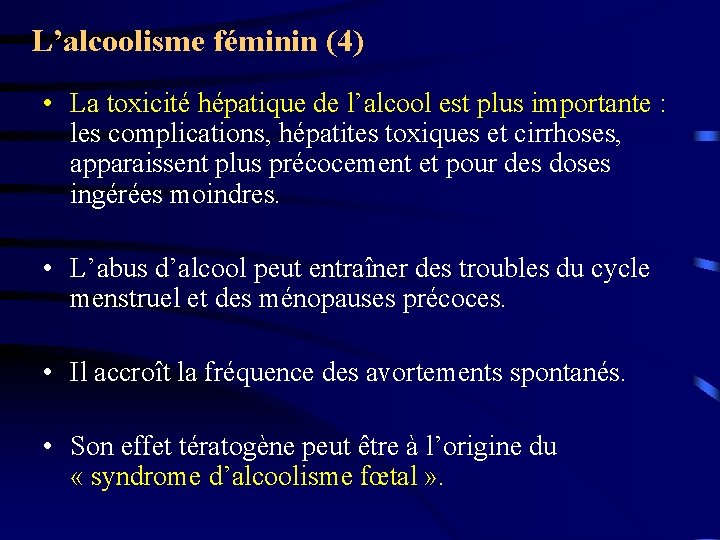 L’alcoolisme féminin (4)

• La toxicité hépatique de l’alcool est plus importante : les complications, hépatites toxiques et cirrhoses, apparaissent plus précocement et pour des doses ingérées moindres.

• L’abus d’alcool peut entraîner des troubles du cycle menstruel et des ménopauses précoces.

• Il accroît la fréquence des avortements spontanés.

• Son effet tératogène peut être à l’origine du « syndrome d’alcoolisme fœtal ».